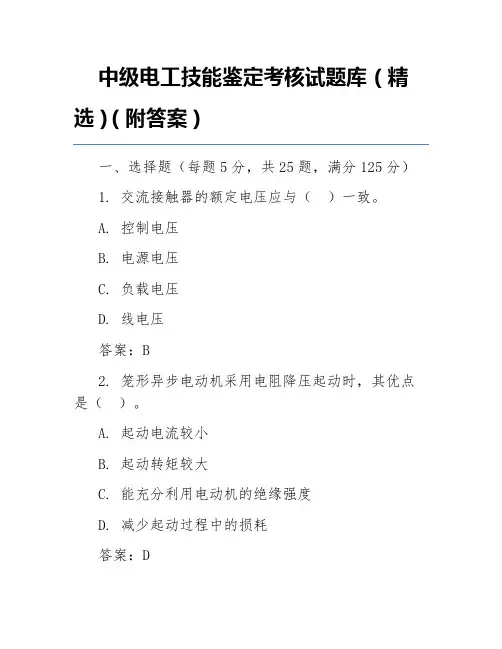 中级电工技能鉴定考核试题库（精选）（附答案）

一、选择题（每题 5 分，共 25 题，满分 125 分）

1. 交流接触器的额定电压应与（　）一致。

A. 控制电压

B. 电源电压

C. 负载电压

D. 线电压

答案：B

2. 笼形异步电动机采用电阻降压起动时，其优点是（　）。

A. 起动电流较小

B. 起动转矩较大

C. 能充分利用电动机的绝缘强度

D. 减少起动过程中的损耗

答案：D